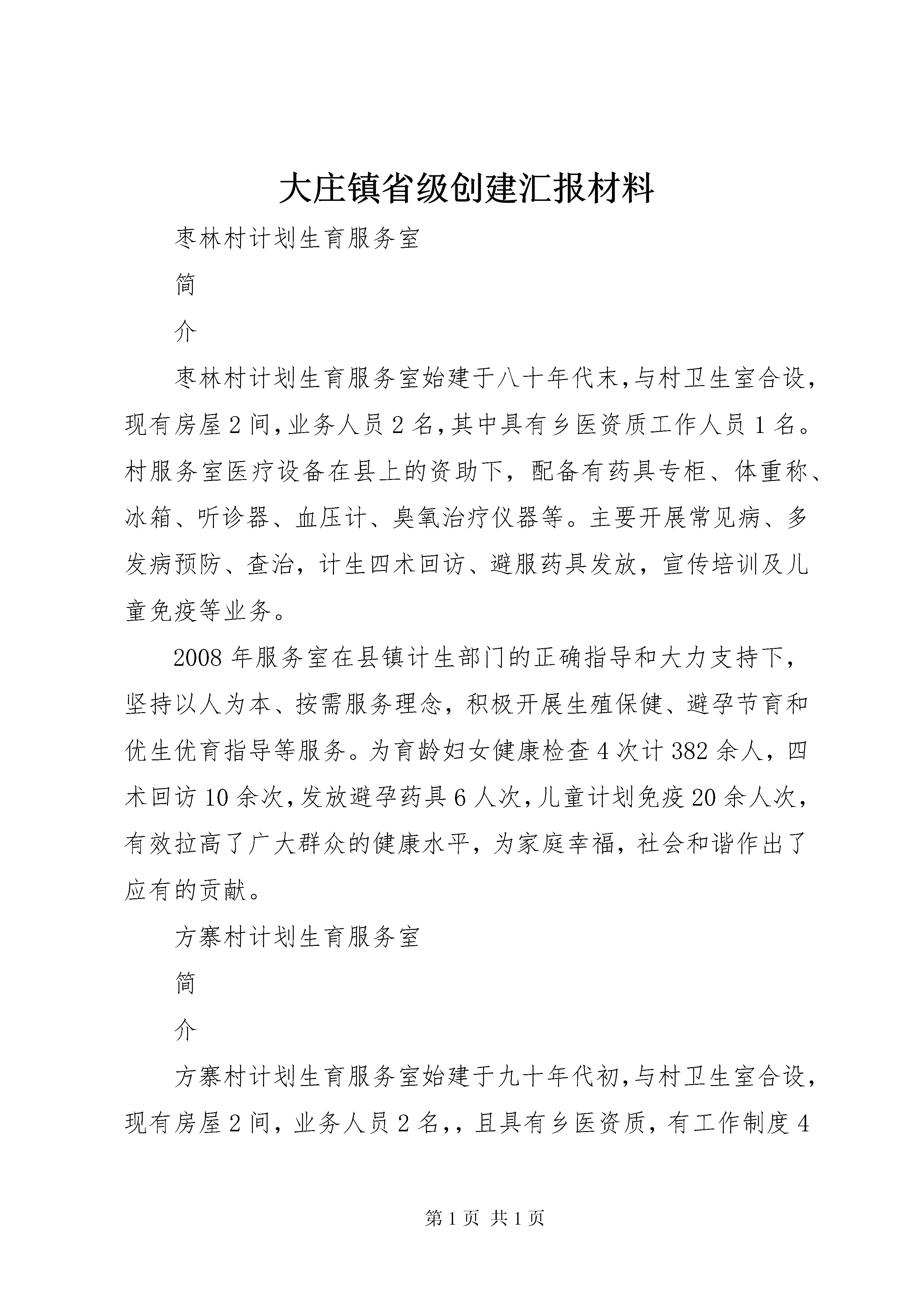 大庄镇省级创建汇报材料

枣林村计划生育服务室

简

介

枣林村计划生育服务室始建于八十年代末,与村卫生室合设,现有房屋2间,业务人员2名,其中具有乡医资质工作人员1名。村服务室医疗设备在县上的资助下，配备有药具专柜、体重称、冰箱、听诊器、血压计、臭氧治疗仪器等。主要开展常见病、多发病预防、查治，计生四术回访、避服药具发放，宣传培训及儿童免疫等业务。

2008年服务室在县镇计生部门的正确指导和大力支持下，坚持以人为本、按需服务理念，积极开展生殖保健、避孕节育和优生优育指导等服务。为育龄妇女健康检查4次计382余人，四术回访10余次,发放避孕药具6人次,儿童计划免疫20余人次，有效拉高了广大群众的健康水平，为家庭幸福，社会和谐作出了应有的贡献。

方寨村计划生育服务室

简

介

方寨村计划生育服务室始建于九十年代初,与村卫生室合设，现有房屋2间，业务人员2名,，且具有乡医资质，有工作制度4

第1页 共1页